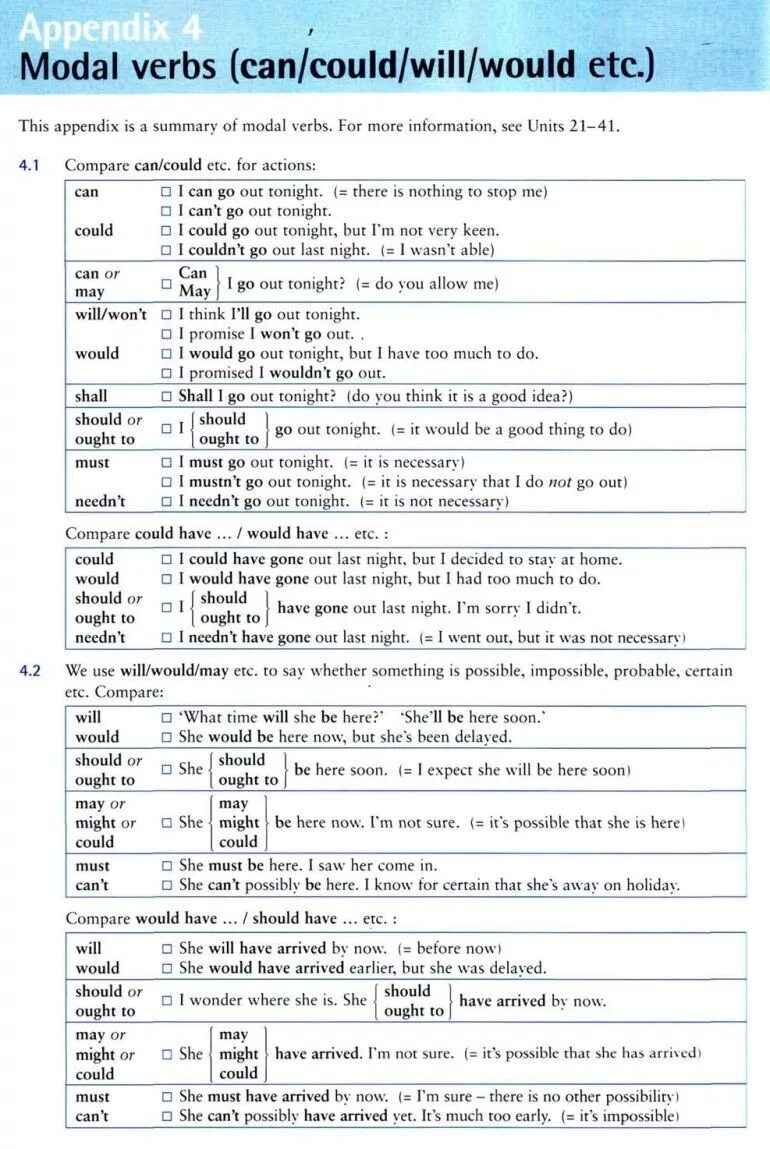 Appendix 4
Modal verbs (can/could/will/would etc.)

This appendix is a summary of modal verbs. For more information, see Units 21–41.

4.1 Compare can/could etc. for actions:

| | |
|---|---|
| can<br>could | □ I can go out tonight. (= there is nothing to stop me)<br>□ I can't go out tonight.<br>□ I could go out tonight, but I'm not very keen.<br>□ I couldn't go out last night. (= I wasn't able) |
| can or may | □ Can / May I go out tonight? (= do you allow me) |
| will/won't<br>would | □ I think I'll go out tonight.<br>□ I promise I won't go out. .<br>□ I would go out tonight, but I have too much to do.<br>□ I promised I wouldn't go out. |
| shall | □ Shall I go out tonight? (do you think it is a good idea?) |
| should or ought to | □ I should / ought to go out tonight. (= it would be a good thing to do) |
| must<br>needn't | □ I must go out tonight. (= it is necessary)<br>□ I mustn't go out tonight. (= it is necessary that I do not go out)<br>□ I needn't go out tonight. (= it is not necessary) |

Compare could have ... / would have ... etc. :

| | |
|---|---|
| could<br>would<br>should or ought to<br>needn't | □ I could have gone out last night, but I decided to stay at home.<br>□ I would have gone out last night, but I had too much to do.<br>□ I should / ought to have gone out last night. I'm sorry I didn't.<br>□ I needn't have gone out last night. (= I went out, but it was not necessary) |

4.2 We use will/would/may etc. to say whether something is possible, impossible, probable, certain etc. Compare:

| | |
|---|---|
| will<br>would | □ 'What time will she be here?' 'She'll be here soon.'<br>□ She would be here now, but she's been delayed. |
| should or ought to | □ She should / ought to be here soon. (= I expect she will be here soon) |
| may or might or could | □ She may / might / could be here now. I'm not sure. (= it's possible that she is here) |
| must<br>can't | □ She must be here. I saw her come in.<br>□ She can't possibly be here. I know for certain that she's away on holiday. |

Compare would have ... / should have ... etc. :

| | |
|---|---|
| will<br>would | □ She will have arrived by now. (= before now)<br>□ She would have arrived earlier, but she was delayed. |
| should or ought to | □ I wonder where she is. She should / ought to have arrived by now. |
| may or might or could | □ She may / might / could have arrived. I'm not sure. (= it's possible that she has arrived) |
| must<br>can't | □ She must have arrived by now. (= I'm sure – there is no other possibility)<br>□ She can't possibly have arrived yet. It's much too early. (= it's impossible) |